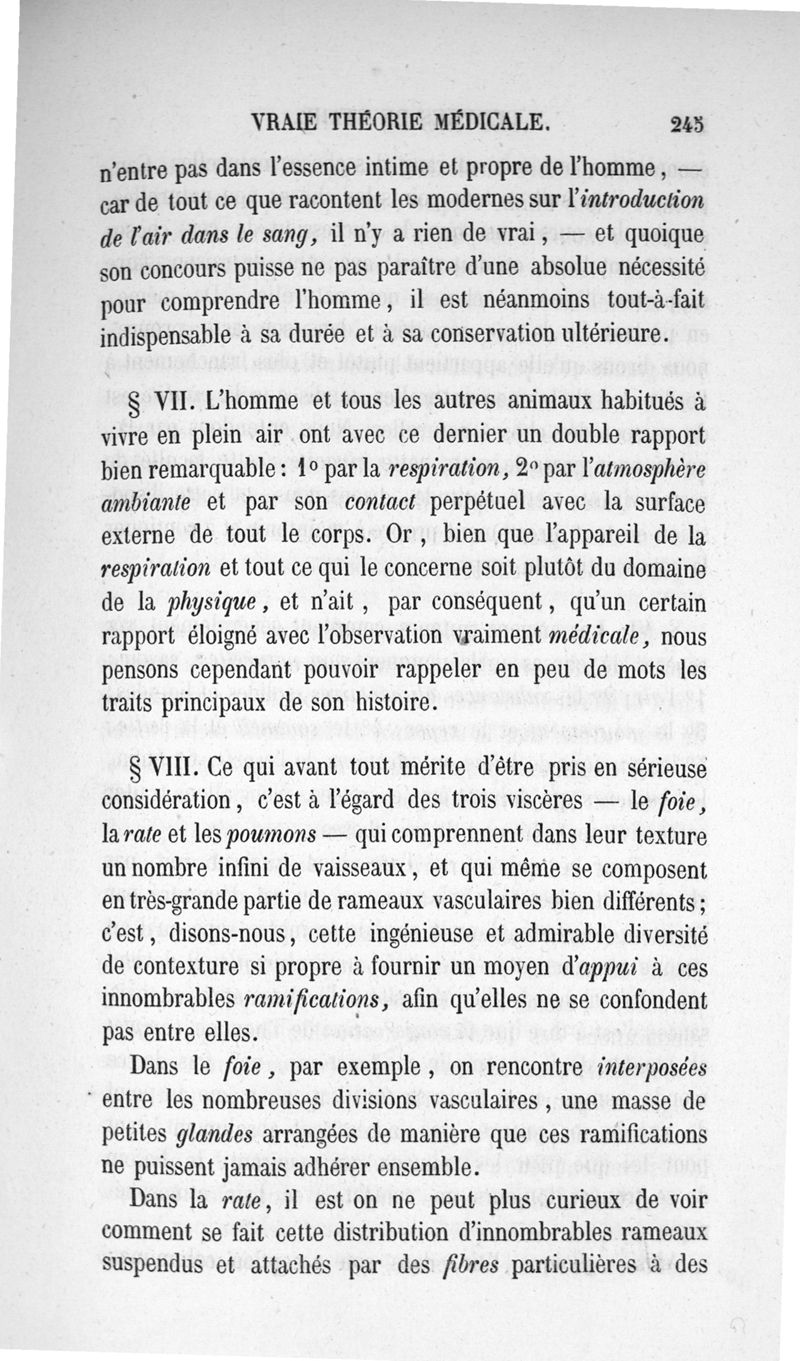 VRAIE THÉORIE MÉDICALE. 245

n'entre pas dans l'essence intime et propre de l'homme, — car de tout ce que racontent les modernes sur l'introduction de l'air dans le sang, il n'y a rien de vrai, — et quoique son concours puisse ne pas paraître d'une absolue nécessité pour comprendre l'homme, il est néanmoins tout-à-fait indispensable à sa durée et à sa conservation ultérieure.

§ VII. L'homme et tous les autres animaux habitués à vivre en plein air ont avec ce dernier un double rapport bien remarquable : 1° par la respiration, 2° par l'atmosphère ambiante et par son contact perpétuel avec la surface externe de tout le corps. Or, bien que l'appareil de la respiration et tout ce qui le concerne soit plutôt du domaine de la physique, et n'ait, par conséquent, qu'un certain rapport éloigné avec l'observation vraiment médicale, nous pensons cependant pouvoir rappeler en peu de mots les traits principaux de son histoire.

§ VIII. Ce qui avant tout mérite d'être pris en sérieuse considération, c'est à l'égard des trois viscères — le foie, la rate et les poumons — qui comprennent dans leur texture un nombre infini de vaisseaux, et qui même se composent en très-grande partie de rameaux vasculaires bien différents ; c'est, disons-nous, cette ingénieuse et admirable diversité de contexture si propre à fournir un moyen d'appui à ces innombrables ramifications, afin qu'elles ne se confondent pas entre elles.

Dans le foie, par exemple, on rencontre interposées entre les nombreuses divisions vasculaires, une masse de petites glandes arrangées de manière que ces ramifications ne puissent jamais adhérer ensemble.

Dans la rate, il est on ne peut plus curieux de voir comment se fait cette distribution d'innombrables rameaux suspendus et attachés par des fibres particulières à des